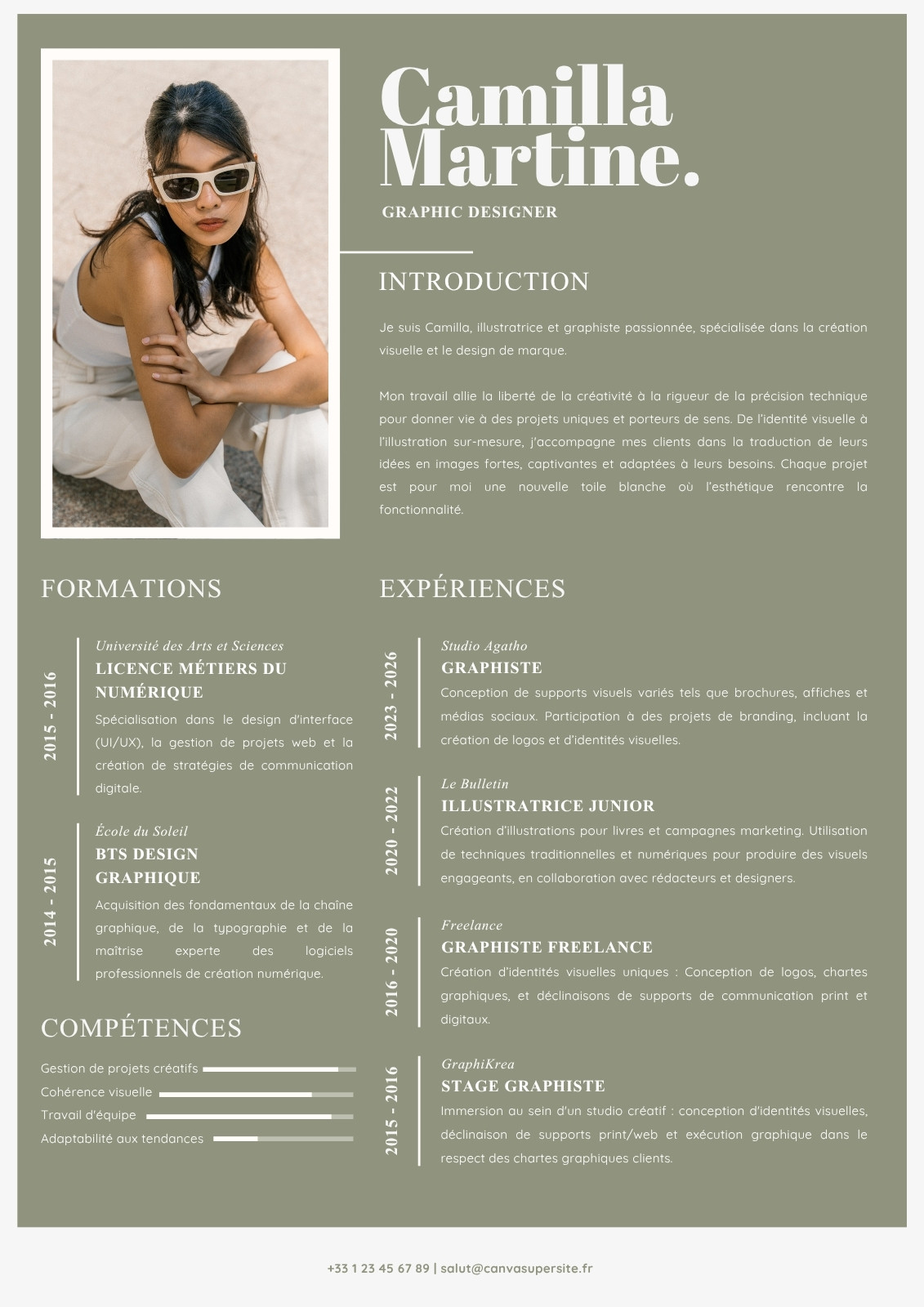 Camilla Martine.

GRAPHIC DESIGNER

INTRODUCTION

Je suis Camilla, illustratrice et graphiste passionnée, spécialisée dans la création visuelle et le design de marque.

Mon travail allie la liberté de la créativité à la rigueur de la précision technique pour donner vie à des projets uniques et porteurs de sens. De l'identité visuelle à l'illustration sur-mesure, j'accompagne mes clients dans la traduction de leurs idées en images fortes, captivantes et adaptées à leurs besoins. Chaque projet est pour moi une nouvelle toile blanche où l'esthétique rencontre la fonctionnalité.

FORMATIONS

2015 - 2016

Université des Arts et Sciences

LICENCE MÉTIERS DU NUMÉRIQUE

Spécialisation dans le design d'interface (UI/UX), la gestion de projets web et la création de stratégies de communication digitale.

2014 - 2015

École du Soleil

BTS DESIGN GRAPHIQUE

Acquisition des fondamentaux de la chaîne graphique, de la typographie et de la maîtrise experte des logiciels professionnels de création numérique.

COMPÉTENCES

Gestion de projets créatifs
Cohérence visuelle
Travail d'équipe
Adaptabilité aux tendances

EXPÉRIENCES

2023 - 2026

Studio Agatho

GRAPHISTE

Conception de supports visuels variés tels que brochures, affiches et médias sociaux. Participation à des projets de branding, incluant la création de logos et d'identités visuelles.

2020 - 2022

Le Bulletin

ILLUSTRATRICE JUNIOR

Création d'illustrations pour livres et campagnes marketing. Utilisation de techniques traditionnelles et numériques pour produire des visuels engageants, en collaboration avec rédacteurs et designers.

2016 - 2020

Freelance

GRAPHISTE FREELANCE

Création d'identités visuelles uniques : Conception de logos, chartes graphiques, et déclinaisons de supports de communication print et digitaux.

2015 - 2016

GraphiKrea

STAGE GRAPHISTE

Immersion au sein d'un studio créatif : conception d'identités visuelles, déclinaison de supports print/web et exécution graphique dans le respect des chartes graphiques clients.

+33 1 23 45 67 89 | salut@canvasupersite.fr